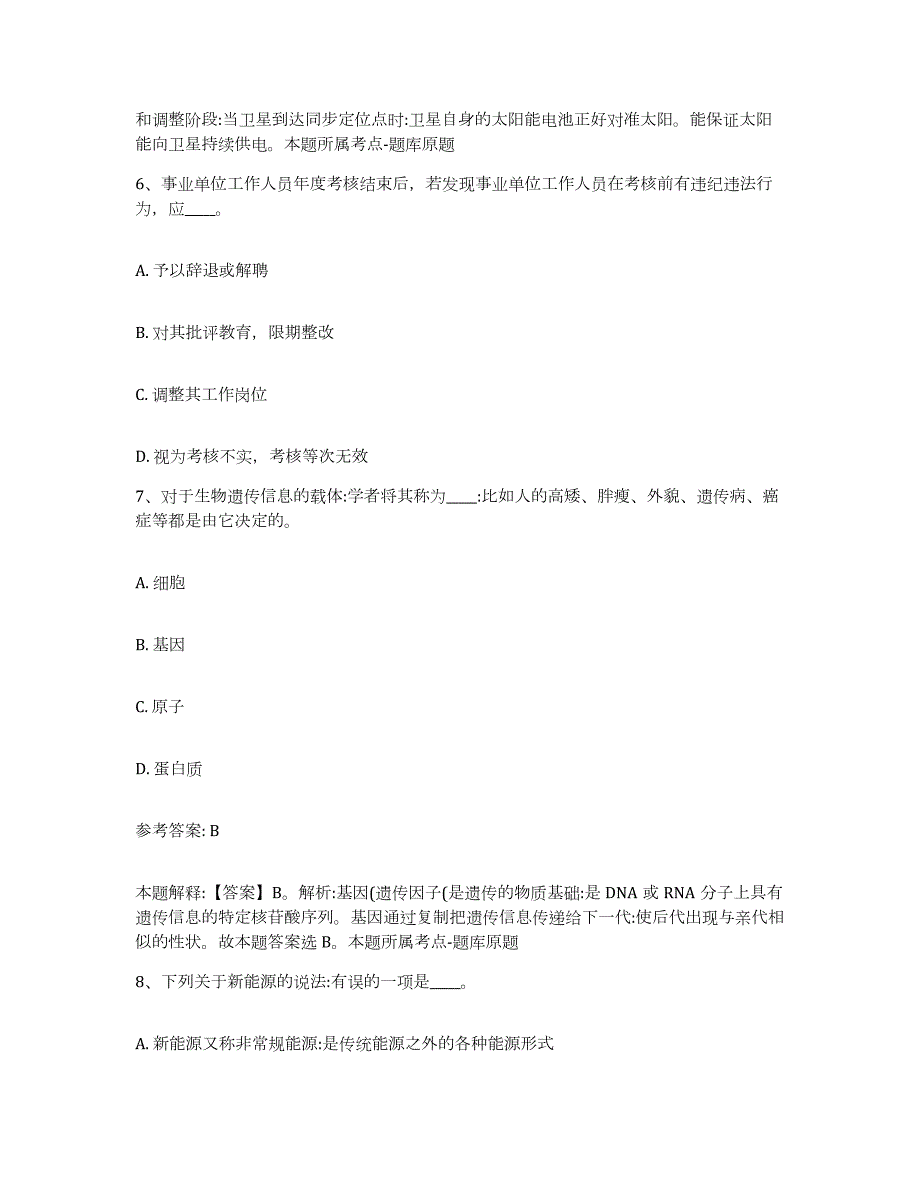 和调整阶段:当卫星到达同步定位点时:卫星自身的太阳能电池正好对准太阳。能保证太阳能向卫星持续供电。本题所属考点-题库原题

6、事业单位工作人员年度考核结束后，若发现事业单位工作人员在考核前有违纪违法行为，应____。

A. 予以辞退或解聘

B. 对其批评教育，限期整改

C. 调整其工作岗位

D. 视为考核不实，考核等次无效

7、对于生物遗传信息的载体:学者将其称为____:比如人的高矮、胖瘦、外貌、遗传病、癌症等都是由它决定的。

A. 细胞

B. 基因

C. 原子

D. 蛋白质

参考答案: B

本题解释:【答案】B。解析:基因(遗传因子(是遗传的物质基础:是 DNA 或 RNA 分子上具有遗传信息的特定核苷酸序列。基因通过复制把遗传信息传递给下一代:使后代出现与亲代相似的性状。故本题答案选 B。本题所属考点-题库原题

8、下列关于新能源的说法:有误的一项是____。

A. 新能源又称非常规能源:是传统能源之外的各种能源形式